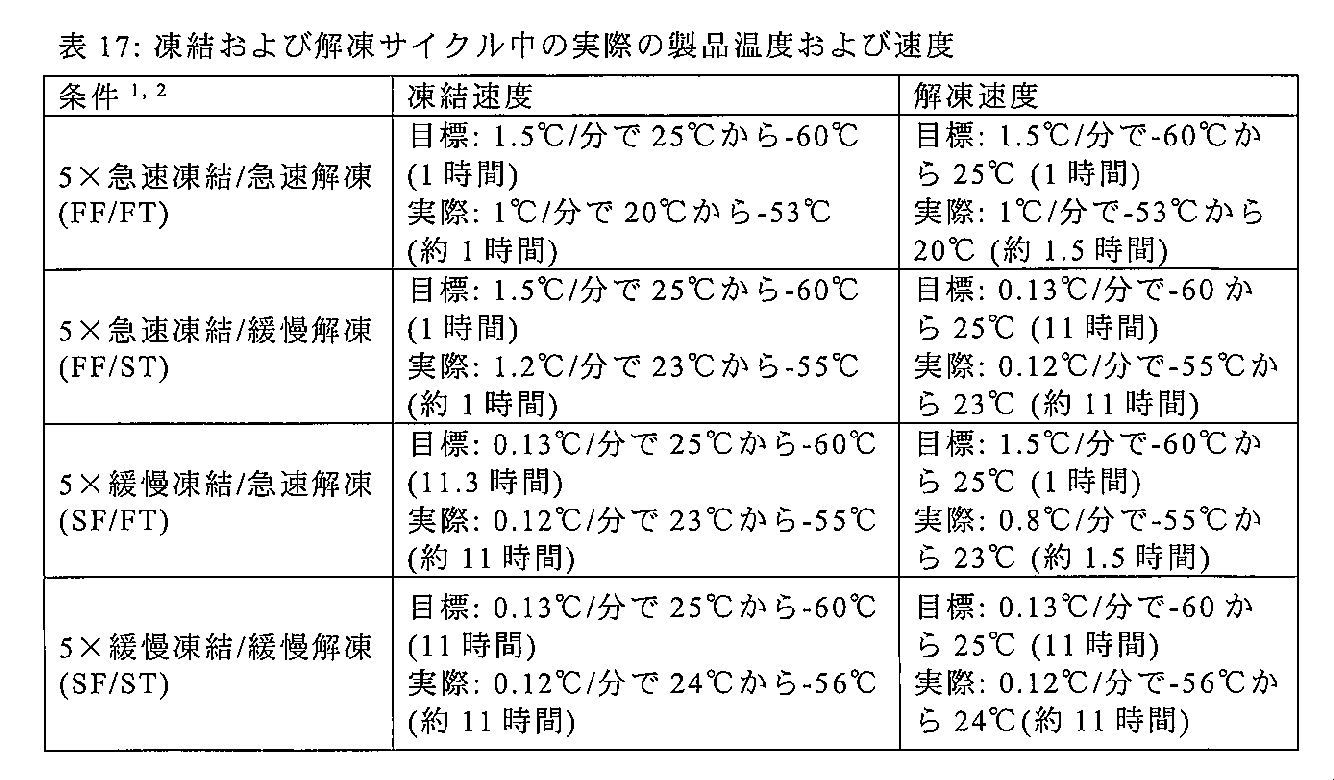 表 17: 凍結および解凍サイクル中の実際の製品温度および速度

| 条件 $^{1,2}$ | 凍結速度 | 解凍速度 |
|---|---|---|
| 5×急速凍結/急速解凍 (FF/FT) | 目標: 1.5℃/分で 25℃から-60℃ (1 時間) 実際: 1℃/分で 20℃から-53℃ (約 1 時間) | 目標: 1.5℃/分で-60℃から 25℃ (1 時間) 実際: 1℃/分で-53℃から 20℃ (約 1.5 時間) |
| 5×急速凍結/緩慢解凍 (FF/ST) | 目標: 1.5℃/分で 25℃から-60℃ (1 時間) 実際: 1.2℃/分で 23℃から-55℃ (約 1 時間) | 目標: 0.13℃/分で-60 から 25℃ (11 時間) 実際: 0.12℃/分で-55℃から 23℃ (約 11 時間) |
| 5×緩慢凍結/急速解凍 (SF/FT) | 目標: 0.13℃/分で 25℃から-60℃ (11.3 時間) 実際: 0.12℃/分で 23℃から-55℃ (約 11 時間) | 目標: 1.5℃/分で-60℃から 25℃ (1 時間) 実際: 0.8℃/分で-55℃から 23℃ (約 1.5 時間) |
| 5×緩慢凍結/緩慢解凍 (SF/ST) | 目標: 0.13℃/分で 25℃から-60℃ (11 時間) 実際: 0.12℃/分で 24℃から-56℃ (約 11 時間) | 目標: 0.13℃/分で-60 から 25℃ (11 時間) 実際: 0.12℃/分で-56℃から 24℃(約 11 時間) |